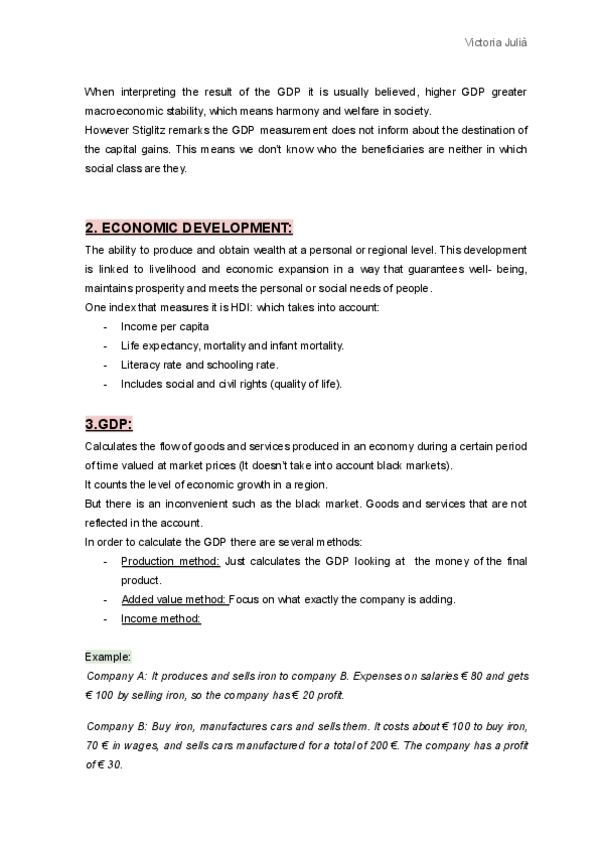 Victoria Julià

When interpreting the result of the GDP it is usually believed, higher GDP greater macroeconomic stability, which means harmony and welfare in society.
However Stiglitz remarks the GDP measurement does not inform about the destination of the capital gains. This means we don't know who the beneficiaries are neither in which social class are they.

2. ECONOMIC DEVELOPMENT:

The ability to produce and obtain wealth at a personal or regional level. This development is linked to livelihood and economic expansion in a way that guarantees well- being, maintains prosperity and meets the personal or social needs of people.
One index that measures it is HDI: which takes into account:
- Income per capita
- Life expectancy, mortality and infant mortality.
- Literacy rate and schooling rate.
- Includes social and civil rights (quality of life).

3.GDP:

Calculates the flow of goods and services produced in an economy during a certain period of time valued at market prices (It doesn't take into account black markets).
It counts the level of economic growth in a region.
But there is an inconvenient such as the black market. Goods and services that are not reflected in the account.
In order to calculate the GDP there are several methods:
- Production method: Just calculates the GDP looking at the money of the final product.
- Added value method: Focus on what exactly the company is adding.
- Income method:

Example:
Company A: It produces and sells iron to company B. Expenses on salaries € 80 and gets € 100 by selling iron, so the company has € 20 profit.

Company B: Buy iron, manufactures cars and sells them. It costs about € 100 to buy iron, 70 € in wages, and sells cars manufactured for a total of 200 €. The company has a profit of € 30.